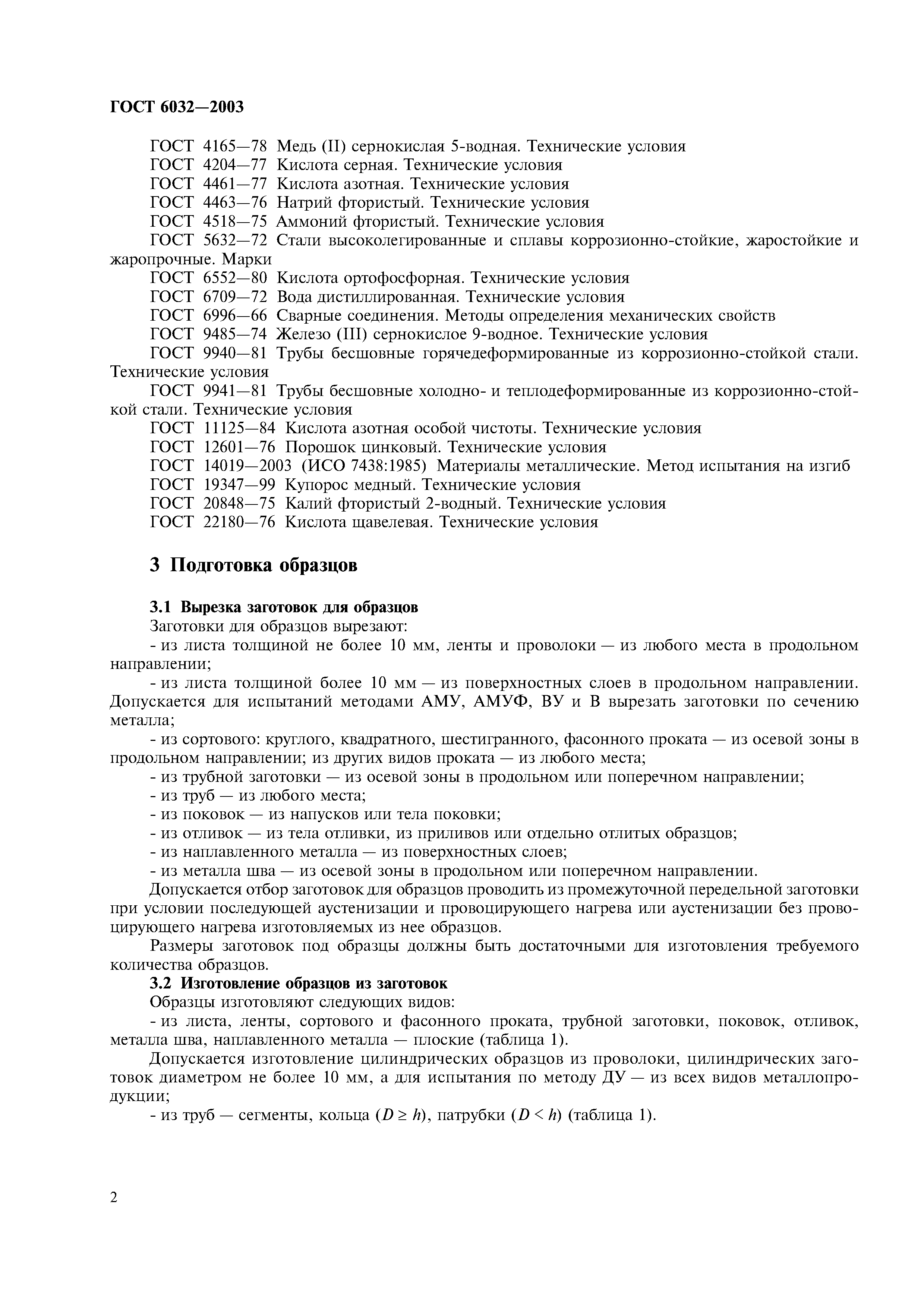 ГОСТ 6032—2003

ГОСТ 4165—78 Медь (II) сернокислая 5-водная. Технические условия
ГОСТ 4204—77 Кислота серная. Технические условия
ГОСТ 4461—77 Кислота азотная. Технические условия
ГОСТ 4463—76 Натрий фтористый. Технические условия
ГОСТ 4518—75 Аммоний фтористый. Технические условия
ГОСТ 5632—72 Стали высоколегированные и сплавы коррозионно-стойкие, жаростойкие и жаропрочные. Марки
ГОСТ 6552—80 Кислота ортофосфорная. Технические условия
ГОСТ 6709—72 Вода дистиллированная. Технические условия
ГОСТ 6996—66 Сварные соединения. Методы определения механических свойств
ГОСТ 9485—74 Железо (III) сернокислое 9-водное. Технические условия
ГОСТ 9940—81 Трубы бесшовные горячедеформированные из коррозионно-стойкой стали. Технические условия
ГОСТ 9941—81 Трубы бесшовные холодно- и теплодеформированные из коррозионно-стойкой стали. Технические условия
ГОСТ 11125—84 Кислота азотная особой чистоты. Технические условия
ГОСТ 12601—76 Порошок цинковый. Технические условия
ГОСТ 14019—2003 (ИСО 7438:1985) Материалы металлические. Метод испытания на изгиб
ГОСТ 19347—99 Купорос медный. Технические условия
ГОСТ 20848—75 Калий фтористый 2-водный. Технические условия
ГОСТ 22180—76 Кислота щавелевая. Технические условия

3 Подготовка образцов

3.1 Вырезка заготовок для образцов
Заготовки для образцов вырезают:
- из листа толщиной не более 10 мм, ленты и проволоки — из любого места в продольном направлении;
- из листа толщиной более 10 мм — из поверхностных слоев в продольном направлении. Допускается для испытаний методами АМУ, АМУФ, ВУ и В вырезать заготовки по сечению металла;
- из сортового: круглого, квадратного, шестигранного, фасонного проката — из осевой зоны в продольном направлении; из других видов проката — из любого места;
- из трубной заготовки — из осевой зоны в продольном или поперечном направлении;
- из труб — из любого места;
- из поковок — из напусков или тела поковки;
- из отливок — из тела отливки, из приливов или отдельно отлитых образцов;
- из наплавленного металла — из поверхностных слоев;
- из металла шва — из осевой зоны в продольном или поперечном направлении.
Допускается отбор заготовок для образцов проводить из промежуточной передельной заготовки при условии последующей аустенизации и провоцирующего нагрева или аустенизации без провоцирующего нагрева изготовляемых из нее образцов.
Размеры заготовок под образцы должны быть достаточными для изготовления требуемого количества образцов.
3.2 Изготовление образцов из заготовок
Образцы изготовляют следующих видов:
- из листа, ленты, сортового и фасонного проката, трубной заготовки, поковок, отливок, металла шва, наплавленного металла — плоские (таблица 1).
Допускается изготовление цилиндрических образцов из проволоки, цилиндрических заготовок диаметром не более 10 мм, а для испытания по методу ДУ — из всех видов металлопродукции;
- из труб — сегменты, кольца ($D \geq h$), патрубки ($D < h$) (таблица 1).

2